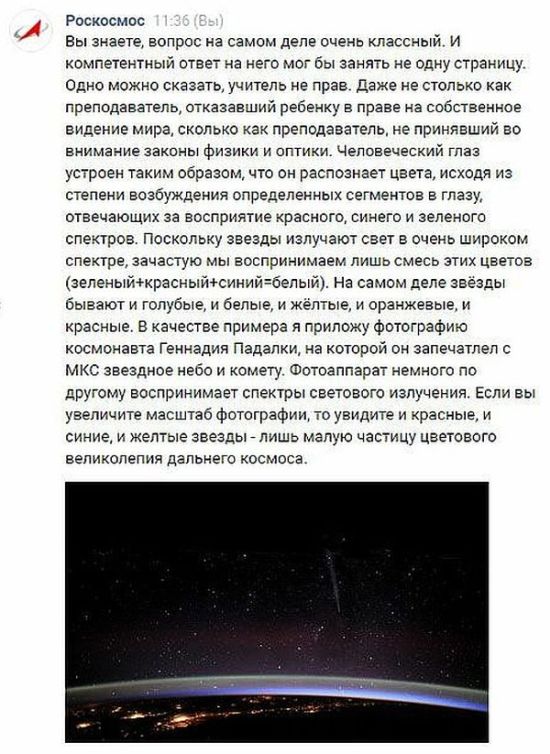 Роскосмос 11:36 (Вы)
Вы знаете, вопрос на самом деле очень классный. И компетентный ответ на него мог бы занять не одну страницу. Одно можно сказать, учитель не прав. Даже не столько как преподаватель, отказавший ребенку в праве на собственное видение мира, сколько как преподаватель, не принявший во внимание законы физики и оптики. Человеческий глаз устроен таким образом, что он распознает цвета, исходя из степени возбуждения определенных сегментов в глазу, отвечающих за восприятие красного, синего и зеленого спектров. Поскольку звезды излучают свет в очень широком спектре, зачастую мы воспринимаем лишь смесь этих цветов (зеленый+красный+синий=белый). На самом деле звёзды бывают и голубые, и белые, и жёлтые, и оранжевые, и красные. В качестве примера я приложу фотографию космонавта Геннадия Падалки, на которой он запечатлел с МКС звездное небо и комету. Фотоаппарат немного по другому воспринимает спектры светового излучения. Если вы увеличите масштаб фотографии, то увидите и красные, и синие, и желтые звезды - лишь малую частицу цветового великолепия дальнего космоса.